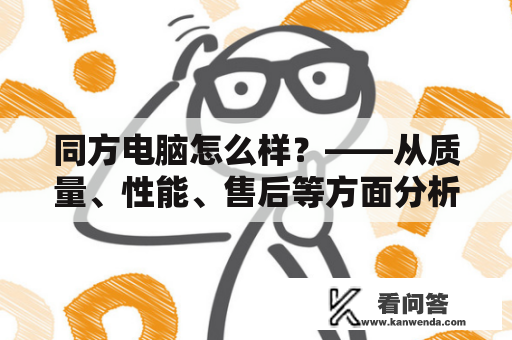 同方电脑怎么样？——从质量、性能、售后等方面分析

看问答
www.kanwenda.com